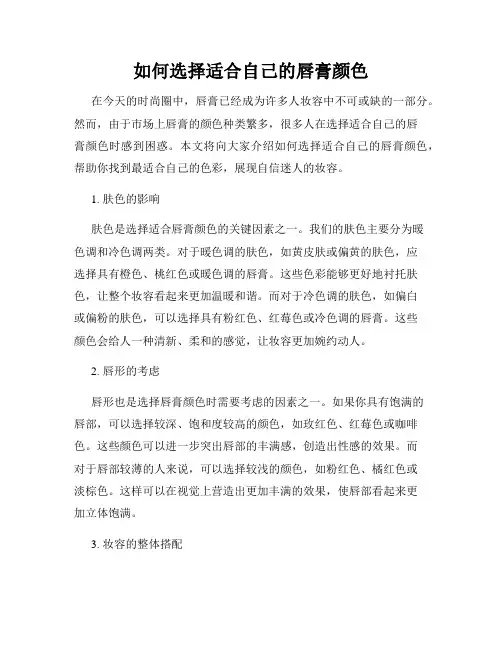 如何选择适合自己的唇膏颜色

在今天的时尚圈中，唇膏已经成为许多人妆容中不可或缺的一部分。然而，由于市场上唇膏的颜色种类繁多，很多人在选择适合自己的唇膏颜色时感到困惑。本文将向大家介绍如何选择适合自己的唇膏颜色，帮助你找到最适合自己的色彩，展现自信迷人的妆容。

1. 肤色的影响

肤色是选择适合唇膏颜色的关键因素之一。我们的肤色主要分为暖色调和冷色调两类。对于暖色调的肤色，如黄皮肤或偏黄的肤色，应选择具有橙色、桃红色或暖色调的唇膏。这些色彩能够更好地衬托肤色，让整个妆容看起来更加温暖和谐。而对于冷色调的肤色，如偏白或偏粉的肤色，可以选择具有粉红色、红莓色或冷色调的唇膏。这些颜色会给人一种清新、柔和的感觉，让妆容更加婉约动人。

2. 唇形的考虑

唇形也是选择唇膏颜色时需要考虑的因素之一。如果你具有饱满的唇部，可以选择较深、饱和度较高的颜色，如玫红色、红莓色或咖啡色。这些颜色可以进一步突出唇部的丰满感，创造出性感的效果。而对于唇部较薄的人来说，可以选择较浅的颜色，如粉红色、橘红色或淡棕色。这样可以在视觉上营造出更加丰满的效果，使唇部看起来更加立体饱满。

3. 妆容的整体搭配